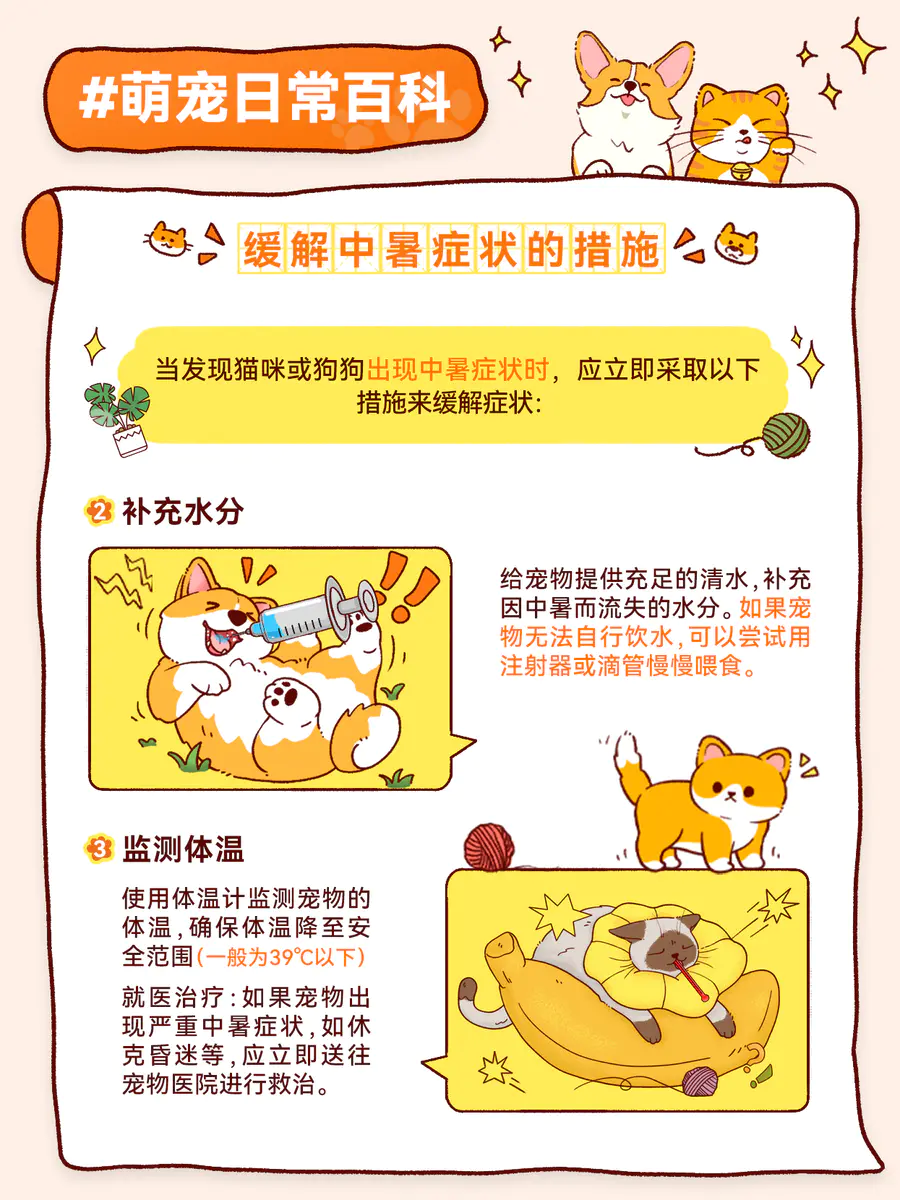 #萌宠日常百科

缓解中暑症状的措施

当发现猫咪或狗狗出现中暑症状时，应立即采取以下措施来缓解症状：

2 补充水分

给宠物提供充足的清水，补充因中暑而流失的水分。如果宠物无法自行饮水，可以尝试用注射器或滴管慢慢喂食。

3 监测体温

使用体温计监测宠物的体温，确保体温降至安全范围（一般为39℃以下）

就医治疗：如果宠物出现严重中暑症状，如休克昏迷等，应立即送往宠物医院进行救治。